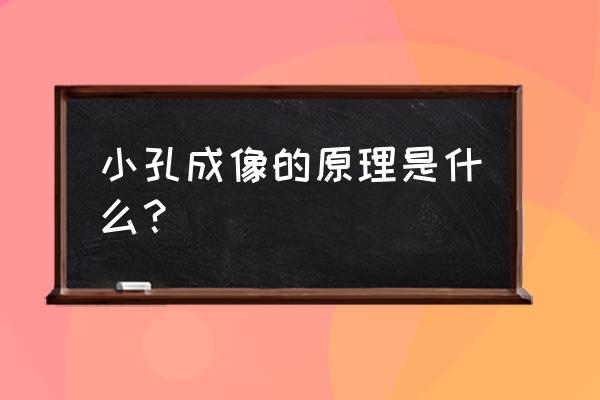 小孔成像的原理是什么？